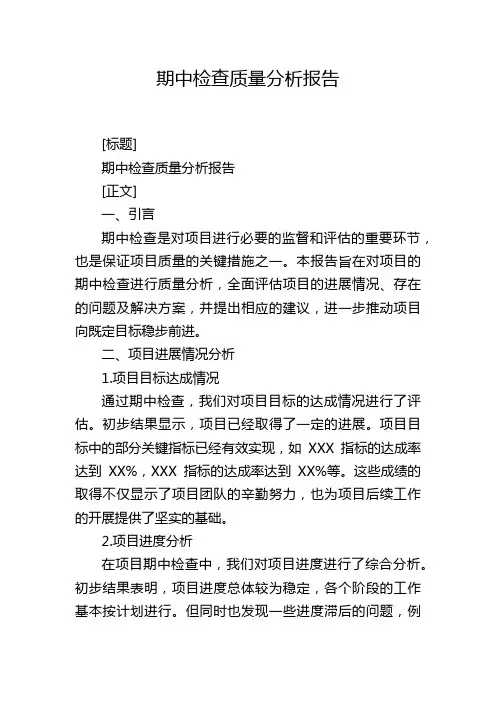 期中检查质量分析报告

[标题]

期中检查质量分析报告

[正文]

一、引言

期中检查是对项目进行必要的监督和评估的重要环节，也是保证项目质量的关键措施之一。本报告旨在对项目的期中检查进行质量分析，全面评估项目的进展情况、存在的问题及解决方案，并提出相应的建议，进一步推动项目向既定目标稳步前进。

二、项目进展情况分析

1.项目目标达成情况

通过期中检查，我们对项目目标的达成情况进行了评估。初步结果显示，项目已经取得了一定的进展。项目目标中的部分关键指标已经有效实现，如 XXX 指标的达成率达到 XX%，XXX 指标的达成率达到 XX%等。这些成绩的取得不仅显示了项目团队的辛勤努力，也为项目后续工作的开展提供了坚实的基础。

2.项目进度分析

在项目期中检查中，我们对项目进度进行了综合分析。初步结果表明，项目进度总体较为稳定，各个阶段的工作基本按计划进行。但同时也发现一些进度滞后的问题，例